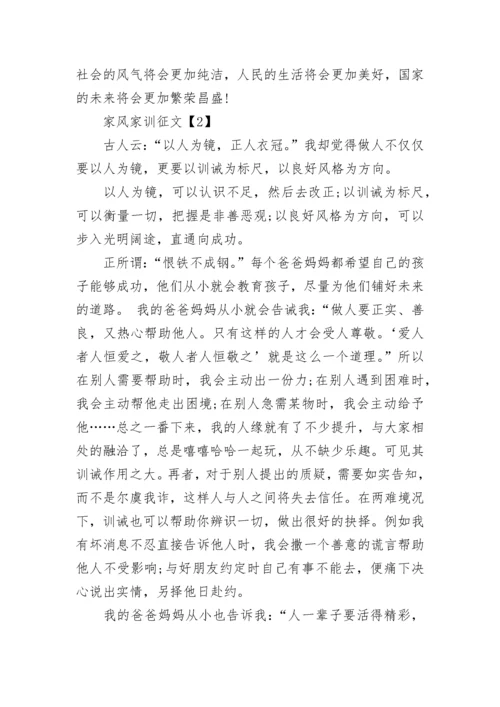 社会的风气将会更加纯洁，人民的生活将会更加美好，国家的未来将会更加繁荣昌盛!

家风家训征文【2】

古人云:“以人为镜，正人衣冠。”我却觉得做人不仅仅要以人为镜，更要以训诫为标尺，以良好风格为方向。

以人为镜，可以认识不足，然后去改正;以训诫为标尺，可以衡量一切，把握是非善恶观;以良好风格为方向，可以步入光明阔途，直通向成功。

正所谓:“恨铁不成钢。”每个爸爸妈妈都希望自己的孩子能够成功，他们从小就会教育孩子，尽量为他们铺好未来的道路。 我的爸爸妈妈从小就会告诫我:“做人要正实、善良，又热心帮助他人。只有这样的人才会受人尊敬。‘爱人者人恒爱之，敬人者人恒敬之’就是这么一个道理。”所以在别人需要帮助时，我会主动出一份力;在别人遇到困难时，我会主动帮他走出困境;在别人急需某物时，我会主动给予他……总之一番下来，我的人缘就有了不少提升，与大家相处的融洽了，总是嘻嘻哈哈一起玩，从不缺少乐趣。可见其训诫作用之大。再者，对于别人提出的质疑，需要如实告知，而不是尔虞我诈，这样人与人之间将失去信任。在两难境况下，训诫也可以帮助你辨识一切，做出很好的抉择。例如我有坏消息不忍直接告诉他人时，我会撒一个善意的谎言帮助他人不受影响;与好朋友约定时自己有事不能去，便痛下决心说出实情，另择他日赴约。

我的爸爸妈妈从小也告诉我:“人一辈子要活得精彩，